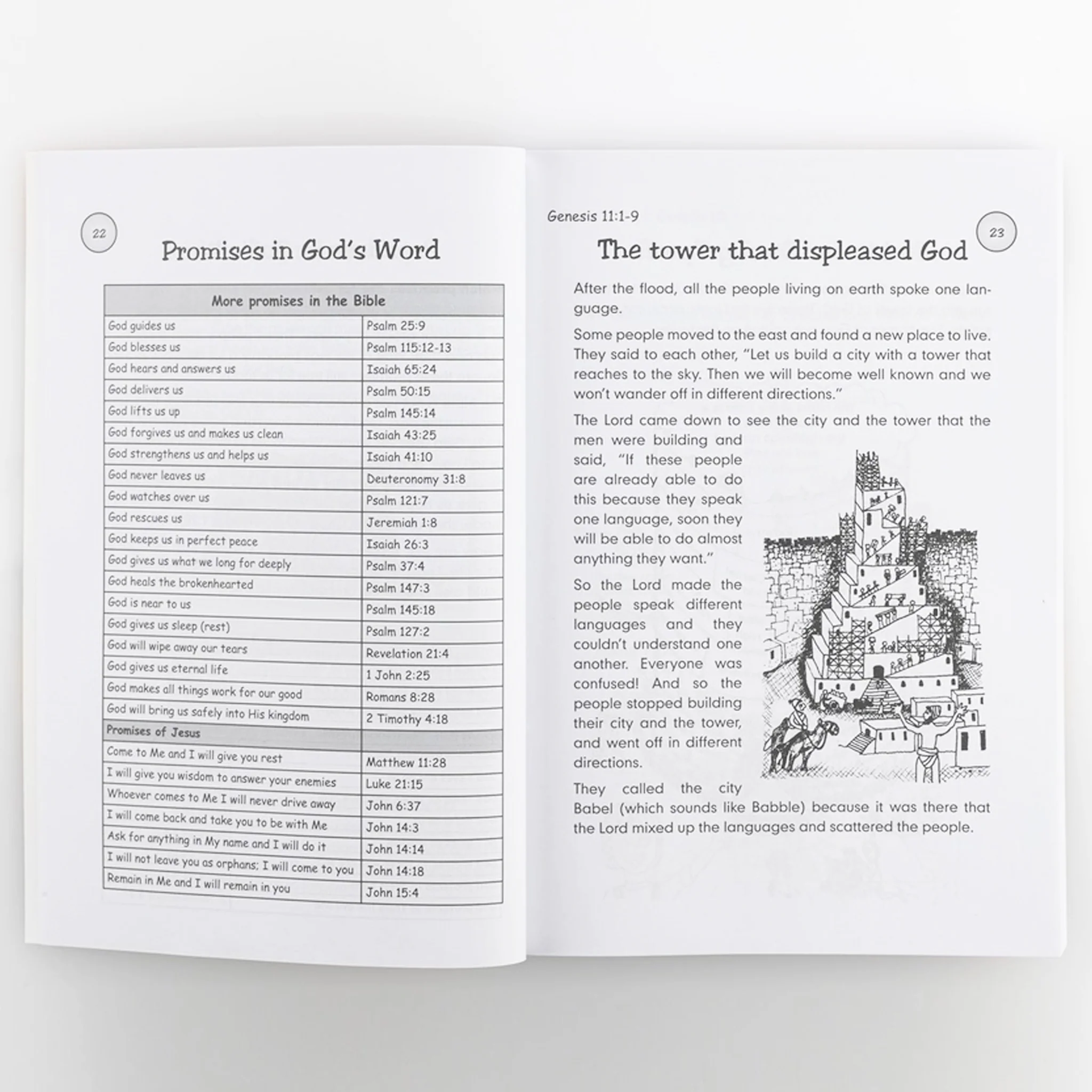 22

Promises in God's Word

| More promises in the Bible | |
|---|---|
| God guides us | Psalm 25:9 |
| God blesses us | Psalm 115:12-13 |
| God hears and answers us | Isaiah 65:24 |
| God delivers us | Psalm 50:15 |
| God lifts us up | Psalm 145:14 |
| God forgives us and makes us clean | Isaiah 43:25 |
| God strengthens us and helps us | Isaiah 41:10 |
| God never leaves us | Deuteronomy 31:8 |
| God watches over us | Psalm 121:7 |
| God rescues us | Jeremiah 1:8 |
| God keeps us in perfect peace | Isaiah 26:3 |
| God gives us what we long for deeply | Psalm 37:4 |
| God heals the brokenhearted | Psalm 147:3 |
| God is near to us | Psalm 145:18 |
| God gives us sleep (rest) | Psalm 127:2 |
| God will wipe away our tears | Revelation 21:4 |
| God gives us eternal life | 1 John 2:25 |
| God makes all things work for our good | Romans 8:28 |
| God will bring us safely into His kingdom | 2 Timothy 4:18 |
| Promises of Jesus | |
| Come to Me and I will give you rest | Matthew 11:28 |
| I will give you wisdom to answer your enemies | Luke 21:15 |
| Whoever comes to Me I will never drive away | John 6:37 |
| I will come back and take you to be with Me | John 14:3 |
| Ask for anything in My name and I will do it | John 14:14 |
| I will not leave you as orphans; I will come to you | John 14:18 |
| Remain in Me and I will remain in you | John 15:4 |

Genesis 11:1-9

23

The tower that displeased God

After the flood, all the people living on earth spoke one language.

Some people moved to the east and found a new place to live. They said to each other, "Let us build a city with a tower that reaches to the sky. Then we will become well known and we won't wander off in different directions."

The Lord came down to see the city and the tower that the men were building and said, "If these people are already able to do this because they speak one language, soon they will be able to do almost anything they want."

So the Lord made the people speak different languages and they couldn't understand one another. Everyone was confused! And so the people stopped building their city and the tower, and went off in different directions.

They called the city Babel (which sounds like Babble) because it was there that the Lord mixed up the languages and scattered the people.